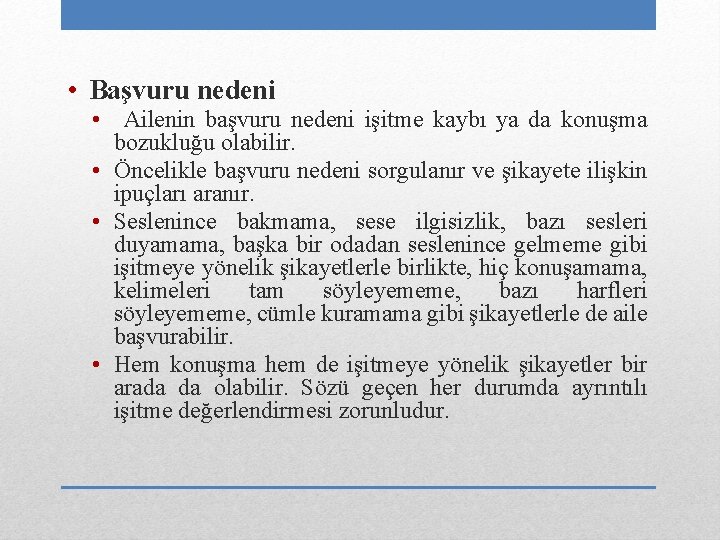 • Başvuru nedeni

• Ailenin başvuru nedeni işitme kaybı ya da konuşma bozukluğu olabilir.

• Öncelikle başvuru nedeni sorgulanır ve şikayete ilişkin ipuçları aranır.

• Seslenince bakmama, sese ilgisizlik, bazı sesleri duyamama, başka bir odadan seslenince gelmeme gibi işitmeye yönelik şikayetlerle birlikte, hiç konuşamama, kelimeleri tam söyleyememe, bazı harfleri söyleyememe, cümle kuramama gibi şikayetlerle de aile başvurabilir.

• Hem konuşma hem de işitmeye yönelik şikayetler bir arada da olabilir. Sözü geçen her durumda ayrıntılı işitme değerlendirmesi zorunludur.